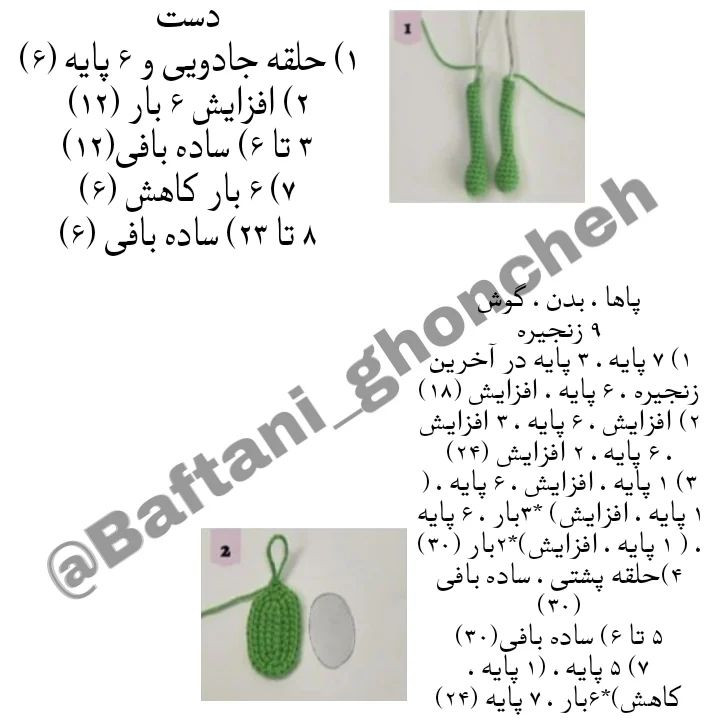 دست
۱) حلقه جادویی و ۶ پایه (۶)
۲) افزایش ۶ بار (۱۲)
۳ تا ۶) ساده بافی(۱۲)
۷) ۶ بار کاهش (۶)
۸ تا ۲۳) ساده بافی (۶)

1

@Baftani_ghoncheh

پاها . بدن . گوش
۹ زنجیره
۱) ۷ پایه . ۳ پایه در آخرین زنجیره . ۶ پایه . افزایش (۱۸)
۲) افزایش . ۶ پایه . ۳ افزایش . ۶ پایه . ۲ افزایش (۲۴)
۳) ۱ پایه . افزایش . ۶ پایه . ( ۱ پایه . افزایش) *۳بار . ۶ پایه . ( ۱ پایه . افزایش)*۲بار (۳۰)
۴)حلقه پشتی . ساده بافی (۳۰)
۵ تا ۶) ساده بافی(۳۰)
۷) ۵ پایه . (۱ پایه . کاهش)*۶بار . ۷ پایه (۲۴)

2